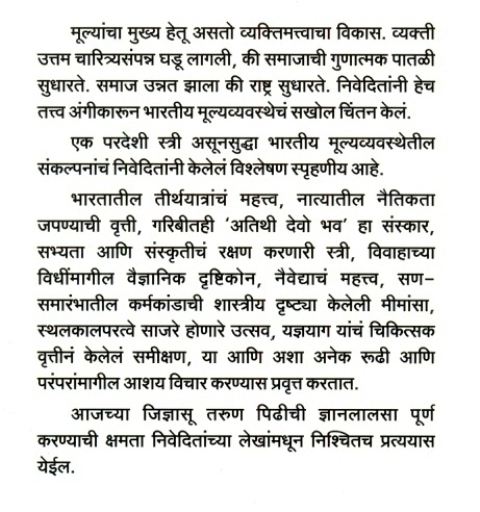 मूल्यांचा मुख्य हेतू असतो व्यक्तिमत्त्वाचा विकास. व्यक्ती उत्तम चारित्र्यसंपन्न घडू लागली, की समाजाची गुणात्मक पातळी सुधारते. समाज उन्नत झाला की राष्ट्र सुधारते. निवेदितांनी हेच तत्त्व अंगीकारून भारतीय मूल्यव्यवस्थेचं सखोल चिंतन केलं.

एक परदेशी स्त्री असूनसुद्धा भारतीय मूल्यव्यवस्थेतील संकल्पनांचं निवेदितांनी केलेलं विश्लेषण स्पृहणीय आहे.

भारतातील तीर्थयात्रांचं महत्त्व, नात्यातील नैतिकता जपण्याची वृत्ती, गरिबीतही 'अतिथी देवो भव' हा संस्कार, सभ्यता आणि संस्कृतीचं रक्षण करणारी स्त्री, विवाहाच्या विधींमागील वैज्ञानिक दृष्टिकोन, नैवेद्याचं महत्त्व, सण-समारंभातील कर्मकांडाची शास्त्रीय दृष्ट्या केलेली मीमांसा, स्थलकालपरत्वे साजरे होणारे उत्सव, यज्ञयाग यांचं चिकित्सक वृत्तीनं केलेलं समीक्षण, या आणि अशा अनेक रूढी आणि परंपरांमागील आशय विचार करण्यास प्रवृत्त करतात.

आजच्या जिज्ञासू तरुण पिढीची ज्ञानलालसा पूर्ण करण्याची क्षमता निवेदितांच्या लेखांमधून निश्चितच प्रत्ययास येईल.